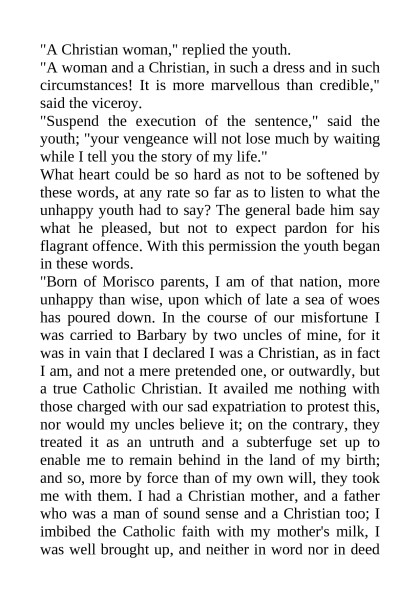 "A Christian woman," replied the youth.

"A woman and a Christian, in such a dress and in such circumstances! It is more marvellous than credible," said the viceroy.

"Suspend the execution of the sentence," said the youth; "your vengeance will not lose much by waiting while I tell you the story of my life."

What heart could be so hard as not to be softened by these words, at any rate so far as to listen to what the unhappy youth had to say? The general bade him say what he pleased, but not to expect pardon for his flagrant offence. With this permission the youth began in these words.

"Born of Morisco parents, I am of that nation, more unhappy than wise, upon which of late a sea of woes has poured down. In the course of our misfortune I was carried to Barbary by two uncles of mine, for it was in vain that I declared I was a Christian, as in fact I am, and not a mere pretended one, or outwardly, but a true Catholic Christian. It availed me nothing with those charged with our sad expatriation to protest this, nor would my uncles believe it; on the contrary, they treated it as an untruth and a subterfuge set up to enable me to remain behind in the land of my birth; and so, more by force than of my own will, they took me with them. I had a Christian mother, and a father who was a man of sound sense and a Christian too; I imbibed the Catholic faith with my mother's milk, I was well brought up, and neither in word nor in deed